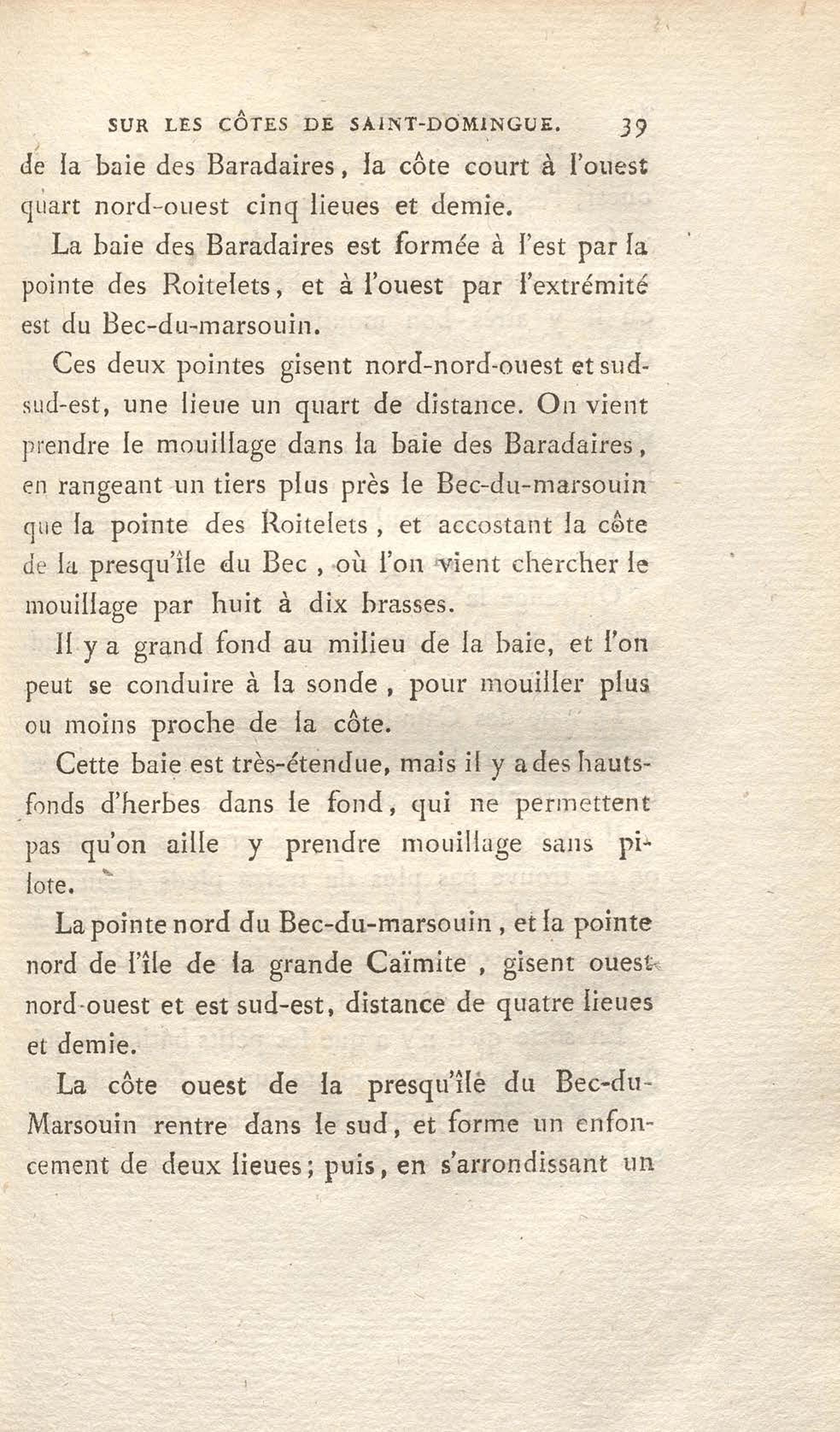 SUR LES CÔTES DE SAINT-DOMINGUE. 39

de la baie des Baradaires, la côte court à l'ouest quart nord-ouest cinq lieues et demie.

La baie des Baradaires est formée à l'est par la pointe des Roitelets, et à l'ouest par l'extrémité est du Bec-du-marsouin.

Ces deux pointes gisent nord-nord-ouest et sud-sud-est, une lieue un quart de distance. On vient prendre le mouillage dans la baie des Baradaires, en rangeant un tiers plus près le Bec-du-marsouin que la pointe des Roitelets, et accostant la côte de la presqu'île du Bec, où l'on vient chercher le mouillage par huit à dix brasses.

Il y a grand fond au milieu de la baie, et l'on peut se conduire à la sonde, pour mouiller plus ou moins proche de la côte.

Cette baie est très-étendue, mais il y a des hauts-fonds d'herbes dans le fond, qui ne permettent pas qu'on aille y prendre mouillage sans pilote.

La pointe nord du Bec-du-marsouin, et la pointe nord de l'île de la grande Caïmite, gisent ouest-nord-ouest et est sud-est, distance de quatre lieues et demie.

La côte ouest de la presqu'île du Bec-du-Marsouin rentre dans le sud, et forme un enfoncement de deux lieues; puis, en s'arrondissant un